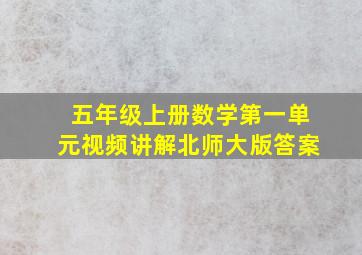 五年级上册数学第一单元视频讲解北师大版答案